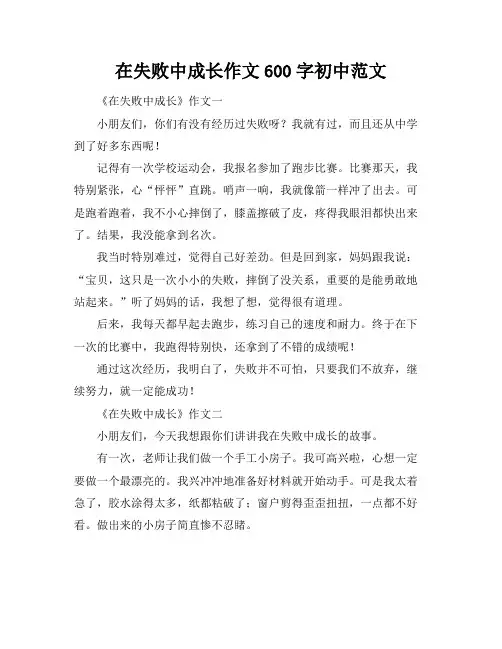 在失败中成长作文600字初中范文

《在失败中成长》作文一

小朋友们，你们有没有经历过失败呀？我就有过，而且还从中学到了好多东西呢！

记得有一次学校运动会，我报名参加了跑步比赛。比赛那天，我特别紧张，心“怦怦”直跳。哨声一响，我就像箭一样冲了出去。可是跑着跑着，我不小心摔倒了，膝盖擦破了皮，疼得我眼泪都快出来了。结果，我没能拿到名次。

我当时特别难过，觉得自己好差劲。但是回到家，妈妈跟我说：“宝贝，这只是一次小小的失败，摔倒了没关系，重要的是能勇敢地站起来。”听了妈妈的话，我想了想，觉得很有道理。

后来，我每天都早起去跑步，练习自己的速度和耐力。终于在下一次的比赛中，我跑得特别快，还拿到了不错的成绩呢！

通过这次经历，我明白了，失败并不可怕，只要我们不放弃，继续努力，就一定能成功！

《在失败中成长》作文二

小朋友们，今天我想跟你们讲讲我在失败中成长的故事。

有一次，老师让我们做一个手工小房子。我可高兴啦，心想一定要做一个最漂亮的。我兴冲冲地准备好材料就开始动手。可是我太着急了，胶水涂得太多，纸都粘破了；窗户剪得歪歪扭扭，一点都不好看。做出来的小房子简直惨不忍睹。